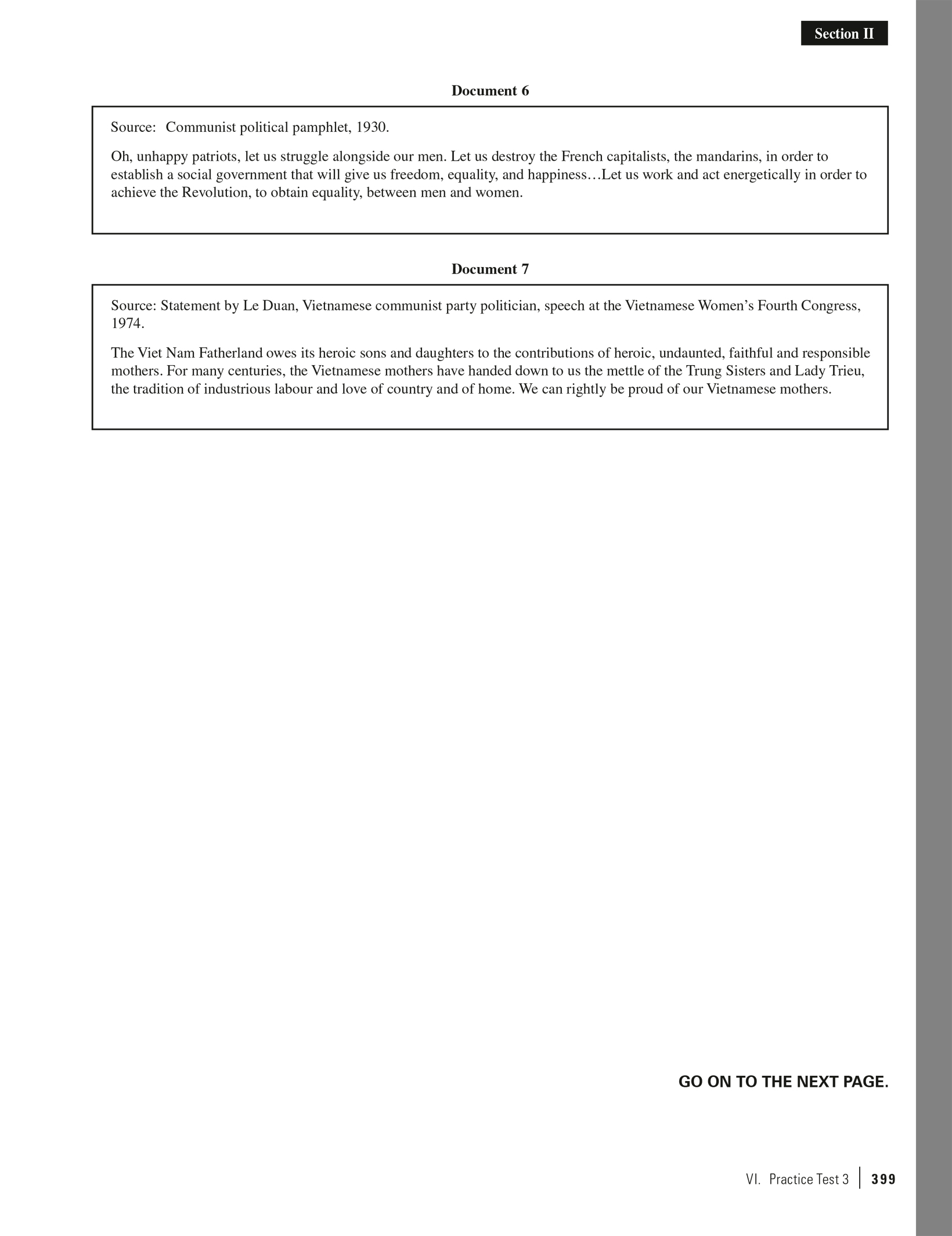 Section II

Document 6

Source: Communist political pamphlet, 1930.

Oh, unhappy patriots, let us struggle alongside our men. Let us destroy the French capitalists, the mandarins, in order to establish a social government that will give us freedom, equality, and happiness…Let us work and act energetically in order to achieve the Revolution, to obtain equality, between men and women.

Document 7

Source: Statement by Le Duan, Vietnamese communist party politician, speech at the Vietnamese Women's Fourth Congress, 1974.

The Viet Nam Fatherland owes its heroic sons and daughters to the contributions of heroic, undaunted, faithful and responsible mothers. For many centuries, the Vietnamese mothers have handed down to us the mettle of the Trung Sisters and Lady Trieu, the tradition of industrious labour and love of country and of home. We can rightly be proud of our Vietnamese mothers.

GO ON TO THE NEXT PAGE.

VI. Practice Test 3 | 399